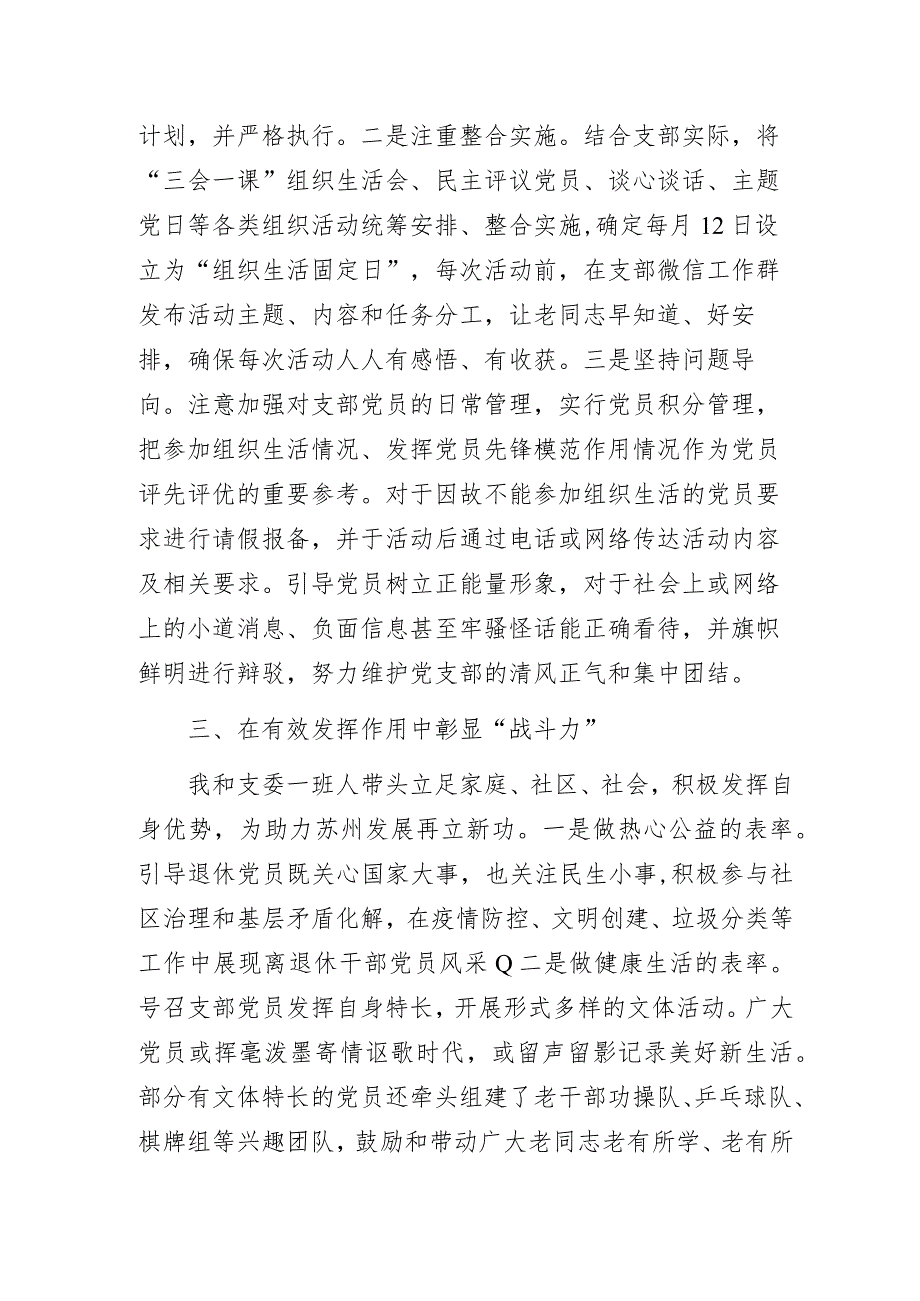 计划，并严格执行。二是注重整合实施。结合支部实际，将“三会一课”组织生活会、民主评议党员、谈心谈话、主题党日等各类组织活动统筹安排、整合实施，确定每月12日设立为“组织生活固定日”，每次活动前，在支部微信工作群发布活动主题、内容和任务分工，让老同志早知道、好安排，确保每次活动人人有感悟、有收获。三是坚持问题导向。注意加强对支部党员的日常管理，实行党员积分管理，把参加组织生活情况、发挥党员先锋模范作用情况作为党员评先评优的重要参考。对于因故不能参加组织生活的党员要求进行请假报备，并于活动后通过电话或网络传达活动内容及相关要求。引导党员树立正能量形象，对于社会上或网络上的小道消息、负面信息甚至牢骚怪话能正确看待，并旗帜鲜明进行辩驳，努力维护党支部的清风正气和集中团结。

三、在有效发挥作用中彰显“战斗力”

我和支委一班人带头立足家庭、社区、社会，积极发挥自身优势，为助力苏州发展再立新功。一是做热心公益的表率。引导退休党员既关心国家大事，也关注民生小事，积极参与社区治理和基层矛盾化解，在疫情防控、文明创建、垃圾分类等工作中展现离退休干部党员风采Q二是做健康生活的表率。号召支部党员发挥自身特长，开展形式多样的文体活动。广大党员或挥毫泼墨寄情讴歌时代，或留声留影记录美好新生活。部分有文体特长的党员还牵头组建了老干部功操队、乒乓球队、棋牌组等兴趣团队，鼓励和带动广大老同志老有所学、老有所